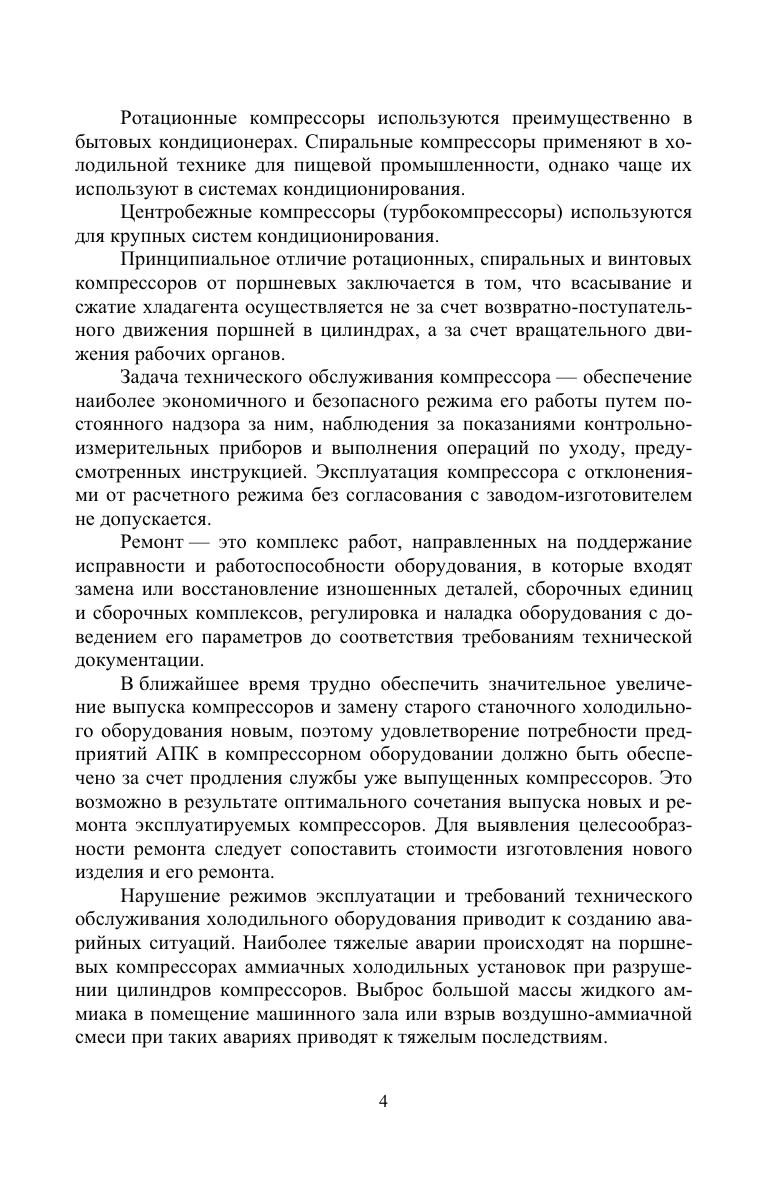 Ротационные компрессоры используются преимущественно в бытовых кондиционерах. Спиральные компрессоры применяют в холодильной технике для пищевой промышленности, однако чаще их используют в системах кондиционирования.

Центробежные компрессоры (турбокомпрессоры) используются для крупных систем кондиционирования.

Принципиальное отличие ротационных, спиральных и винтовых компрессоров от поршневых заключается в том, что всасывание и сжатие хладагента осуществляется не за счет возвратно-поступательного движения поршней в цилиндрах, а за счет вращательного движения рабочих органов.

Задача технического обслуживания компрессора — обеспечение наиболее экономичного и безопасного режима его работы путем постоянного надзора за ним, наблюдения за показаниями контрольно-измерительных приборов и выполнения операций по уходу, предусмотренных инструкцией. Эксплуатация компрессора с отклонениями от расчетного режима без согласования с заводом-изготовителем не допускается.

Ремонт — это комплекс работ, направленных на поддержание исправности и работоспособности оборудования, в которые входят замена или восстановление изношенных деталей, сборочных единиц и сборочных комплексов, регулировка и наладка оборудования с доведением его параметров до соответствия требованиям технической документации.

В ближайшее время трудно обеспечить значительное увеличение выпуска компрессоров и замену старого станочного холодильного оборудования новым, поэтому удовлетворение потребности предприятий АПК в компрессорном оборудовании должно быть обеспечено за счет продления службы уже выпущенных компрессоров. Это возможно в результате оптимального сочетания выпуска новых и ремонта эксплуатируемых компрессоров. Для выявления целесообразности ремонта следует сопоставить стоимости изготовления нового изделия и его ремонта.

Нарушение режимов эксплуатации и требований технического обслуживания холодильного оборудования приводит к созданию аварийных ситуаций. Наиболее тяжелые аварии происходят на поршневых компрессорах аммиачных холодильных установок при разрушении цилиндров компрессоров. Выброс большой массы жидкого аммиака в помещение машинного зала или взрыв воздушно-аммиачной смеси при таких авариях приводят к тяжелым последствиям.

4